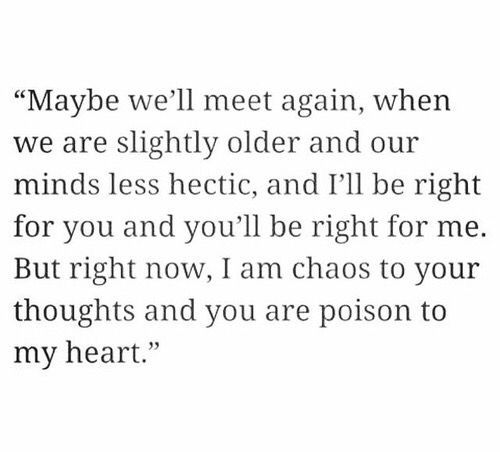 “Maybe we’ll meet again, when we are slightly older and our minds less hectic, and I’ll be right for you and you’ll be right for me. But right now, I am chaos to your thoughts and you are poison to my heart.”